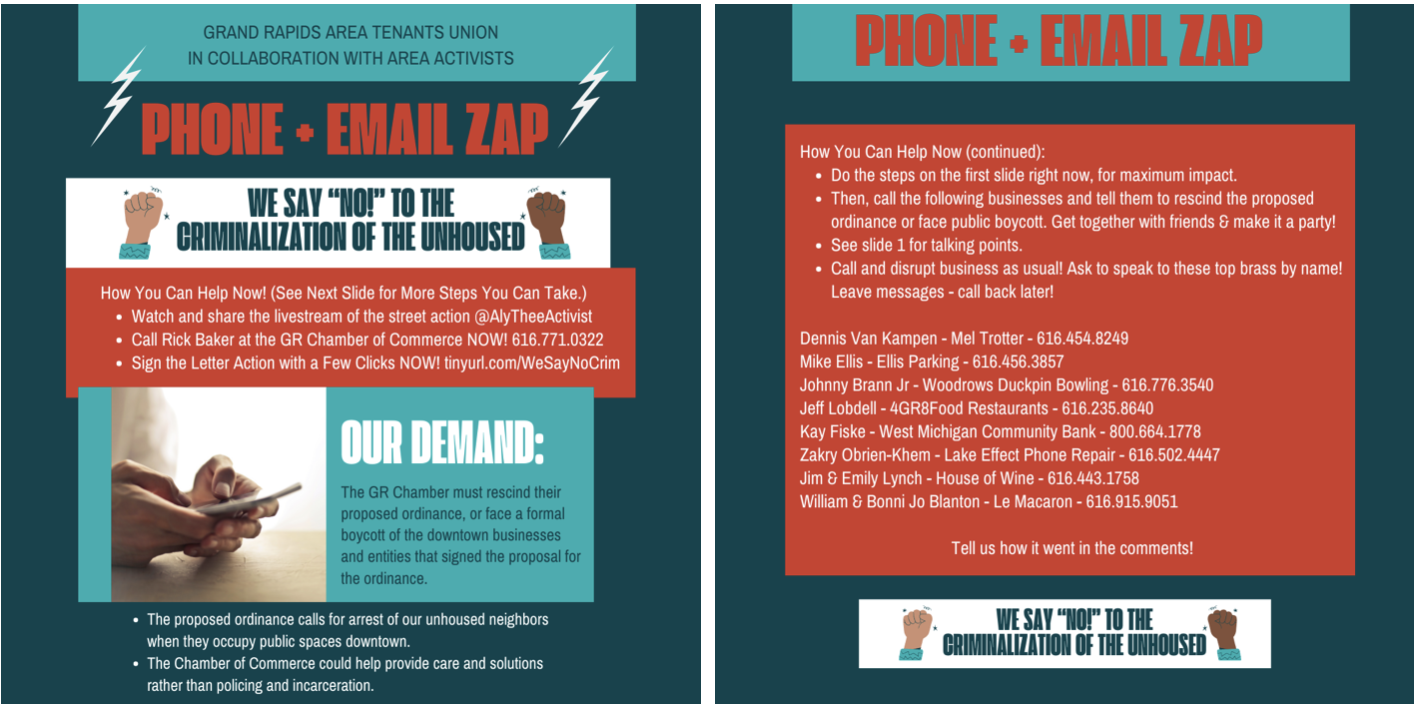 GRAND RAPIDS AREA TENANTS UNION
IN COLLABORATION WITH AREA ACTIVISTS

PHONE + EMAIL ZAP

WE SAY "NO!" TO THE CRIMINALIZATION OF THE UNHOUSED

How You Can Help Now! (See Next Slide for More Steps You Can Take.)
• Watch and share the livestream of the street action @AlyTheeActivist
• Call Rick Baker at the GR Chamber of Commerce NOW! 616.771.0322
• Sign the Letter Action with a Few Clicks NOW! tinyurl.com/WeSayNoCrim

OUR DEMAND:

The GR Chamber must rescind their proposed ordinance, or face a formal boycott of the downtown businesses and entities that signed the proposal for the ordinance.

• The proposed ordinance calls for arrest of our unhoused neighbors when they occupy public spaces downtown.
• The Chamber of Commerce could help provide care and solutions rather than policing and incarceration.

PHONE + EMAIL ZAP

How You Can Help Now (continued):
• Do the steps on the first slide right now, for maximum impact.
• Then, call the following businesses and tell them to rescind the proposed ordinance or face public boycott. Get together with friends & make it a party!
• See slide 1 for talking points.
• Call and disrupt business as usual! Ask to speak to these top brass by name! Leave messages - call back later!

Dennis Van Kampen - Mel Trotter - 616.454.8249
Mike Ellis - Ellis Parking - 616.456.3857
Johnny Brann Jr - Woodrows Duckpin Bowling - 616.776.3540
Jeff Lobdell - 4GR8Food Restaurants - 616.235.8640
Kay Fiske - West Michigan Community Bank - 800.664.1778
Zakry Obrien-Khem - Lake Effect Phone Repair - 616.502.4447
Jim & Emily Lynch - House of Wine - 616.443.1758
William & Bonni Jo Blanton - Le Macaron - 616.915.9051

Tell us how it went in the comments!

WE SAY "NO!" TO THE CRIMINALIZATION OF THE UNHOUSED